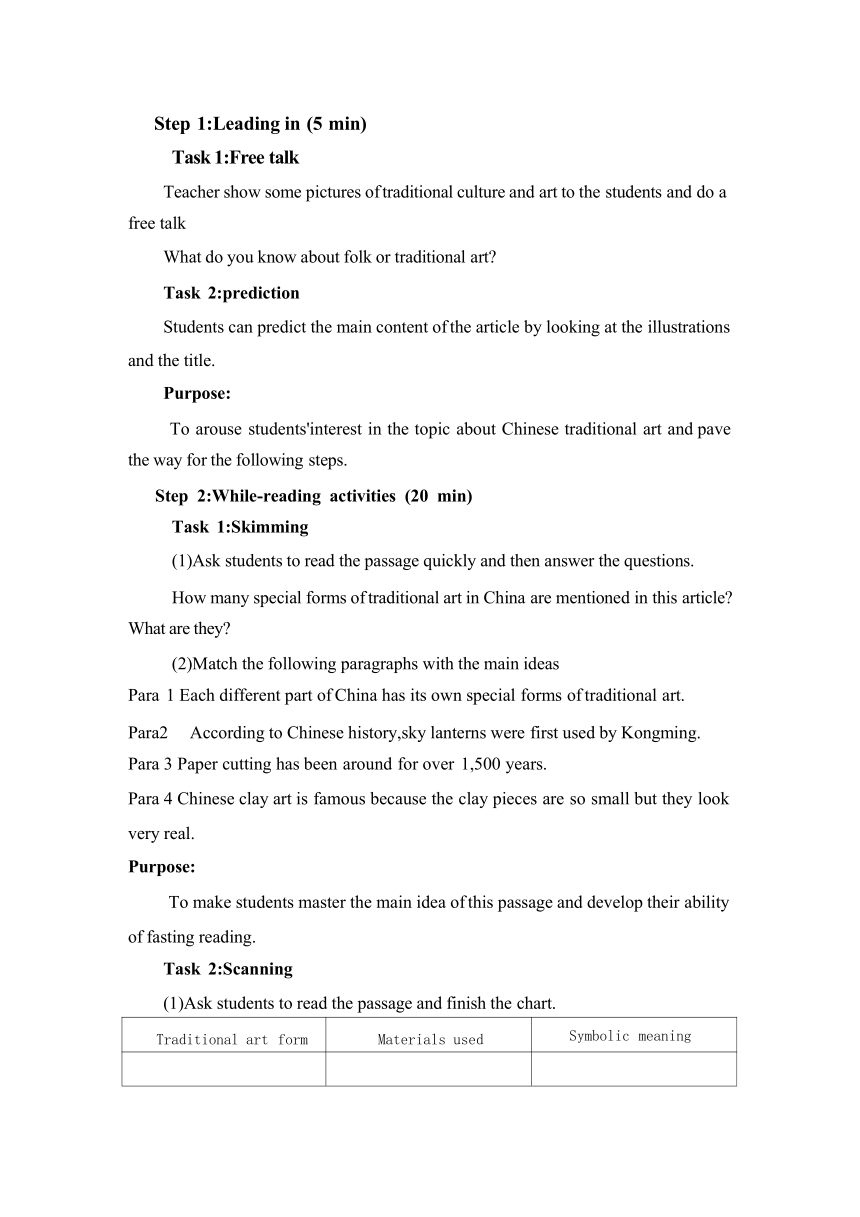 Step 1:Leading in (5 min)

Task 1:Free talk

Teacher show some pictures of traditional culture and art to the students and do a free talk

What do you know about folk or traditional art?

Task 2:prediction

Students can predict the main content of the article by looking at the illustrations and the title.

Purpose:

To arouse students'interest in the topic about Chinese traditional art and pave the way for the following steps.

Step 2:While-reading activities (20 min)

Task 1:Skimming

(1)Ask students to read the passage quickly and then answer the questions.

How many special forms of traditional art in China are mentioned in this article? What are they?

(2)Match the following paragraphs with the main ideas

Para 1 Each different part of China has its own special forms of traditional art.

Para2 According to Chinese history,sky lanterns were first used by Kongming.

Para 3 Paper cutting has been around for over 1,500 years.

Para 4 Chinese clay art is famous because the clay pieces are so small but they look very real.

Purpose:

To make students master the main idea of this passage and develop their ability of fasting reading.

Task 2:Scanning

(1)Ask students to read the passage and finish the chart.

| Traditional art form | Materials used | Symbolic meaning |
|---|---|---|
| | | |